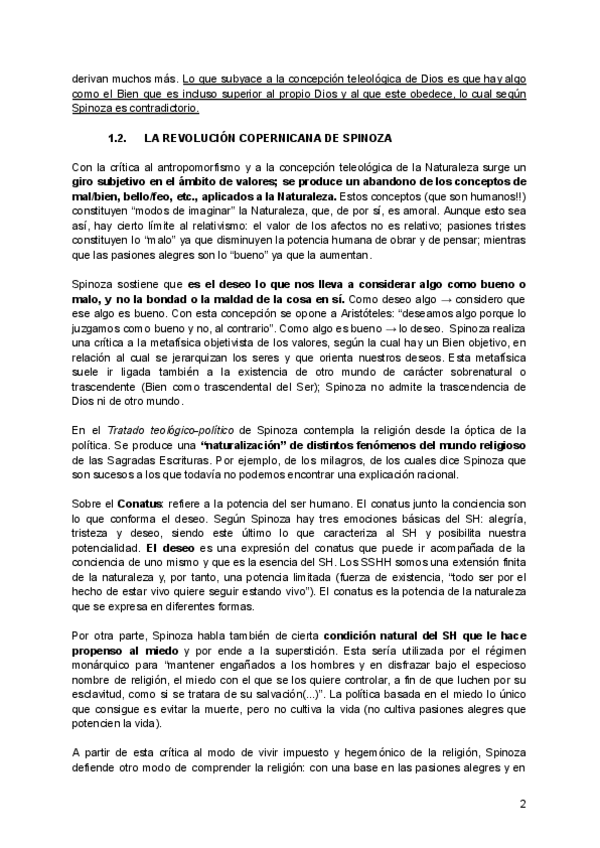 derivan muchos más. Lo que subyace a la concepción teleológica de Dios es que hay algo como el Bien que es incluso superior al propio Dios y al que este obedece, lo cual según Spinoza es contradictorio.

1.2. LA REVOLUCIÓN COPERNICANA DE SPINOZA

Con la crítica al antropomorfismo y a la concepción teleológica de la Naturaleza surge un giro subjetivo en el ámbito de valores; se produce un abandono de los conceptos de mal/bien, bello/feo, etc., aplicados a la Naturaleza. Estos conceptos (que son humanos!!) constituyen "modos de imaginar" la Naturaleza, que, de por sí, es amoral. Aunque esto sea así, hay cierto límite al relativismo: el valor de los afectos no es relativo; pasiones tristes constituyen lo "malo" ya que disminuyen la potencia humana de obrar y de pensar; mientras que las pasiones alegres son lo "bueno" ya que la aumentan.

Spinoza sostiene que es el deseo lo que nos lleva a considerar algo como bueno o malo, y no la bondad o la maldad de la cosa en sí. Como deseo algo → considero que ese algo es bueno. Con esta concepción se opone a Aristóteles: "deseamos algo porque lo juzgamos como bueno y no, al contrario". Como algo es bueno → lo deseo. Spinoza realiza una crítica a la metafísica objetivista de los valores, según la cual hay un Bien objetivo, en relación al cual se jerarquizan los seres y que orienta nuestros deseos. Esta metafísica suele ir ligada también a la existencia de otro mundo de carácter sobrenatural o trascendente (Bien como trascendental del Ser); Spinoza no admite la trascendencia de Dios ni de otro mundo.

En el Tratado teológico-político de Spinoza contempla la religión desde la óptica de la política. Se produce una "naturalización" de distintos fenómenos del mundo religioso de las Sagradas Escrituras. Por ejemplo, de los milagros, de los cuales dice Spinoza que son sucesos a los que todavía no podemos encontrar una explicación racional.

Sobre el Conatus: refiere a la potencia del ser humano. El conatus junto la conciencia son lo que conforma el deseo. Según Spinoza hay tres emociones básicas del SH: alegría, tristeza y deseo, siendo este último lo que caracteriza al SH y posibilita nuestra potencialidad. El deseo es una expresión del conatus que puede ir acompañada de la conciencia de uno mismo y que es la esencia del SH. Los SSHH somos una extensión finita de la naturaleza y, por tanto, una potencia limitada (fuerza de existencia, "todo ser por el hecho de estar vivo quiere seguir estando vivo"). El conatus es la potencia de la naturaleza que se expresa en diferentes formas.

Por otra parte, Spinoza habla también de cierta condición natural del SH que le hace propenso al miedo y por ende a la superstición. Esta sería utilizada por el régimen monárquico para "mantener engañados a los hombres y en disfrazar bajo el especioso nombre de religión, el miedo con el que se los quiere controlar, a fin de que luchen por su esclavitud, como si se tratara de su salvación(...)". La política basada en el miedo lo único que consigue es evitar la muerte, pero no cultiva la vida (no cultiva pasiones alegres que potencien la vida).

A partir de esta crítica al modo de vivir impuesto y hegemónico de la religión, Spinoza defiende otro modo de comprender la religión: con una base en las pasiones alegres y en

2